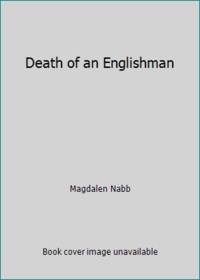 Death of an Englishman

Magdalen Nabb

Book cover image unavailable